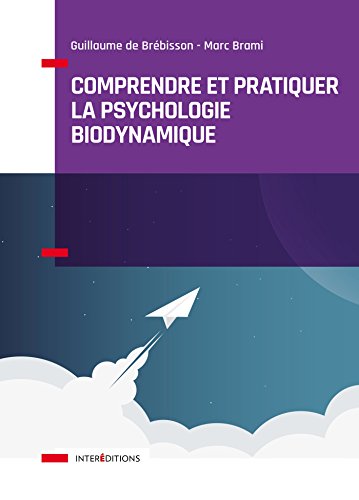 Guillaume de Brébisson - Marc Brami

COMPRENDRE ET PRATIQUER LA PSYCHOLOGIE BIODYNAMIQUE

INTERÉDITIONS